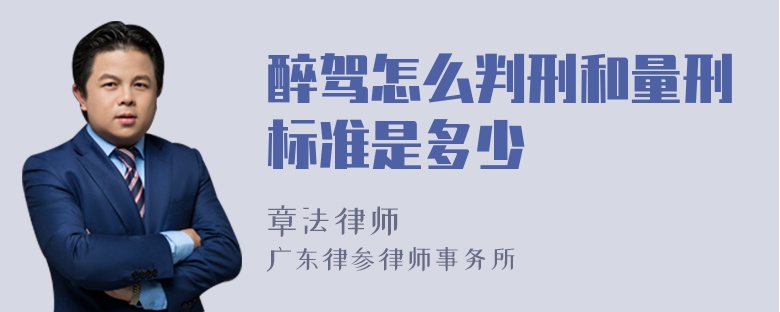 醉驾怎么判刑和量刑标准是多少

章法律师
广东律参律师事务所